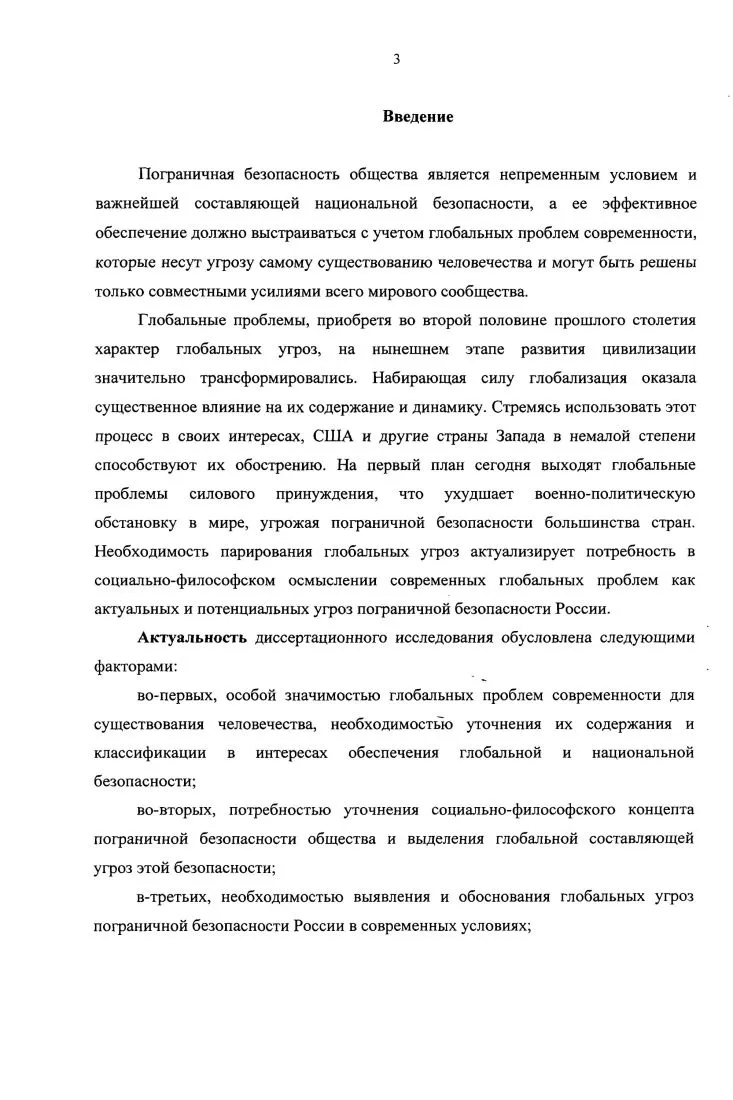 3

Введение

Пограничная безопасность общества является непременным условием и важнейшей составляющей национальной безопасности, а ее эффективное обеспечение должно выстраиваться с учетом глобальных проблем современности, которые несут угрозу самому существованию человечества и могут быть решены только совместными усилиями всего мирового сообщества.

Глобальные проблемы, приобретя во второй половине прошлого столетия характер глобальных угроз, на нынешнем этапе развития цивилизации значительно трансформировались. Набирающая силу глобализация оказала существенное влияние на их содержание и динамику. Стремясь использовать этот процесс в своих интересах, США и другие страны Запада в немалой степени способствуют их обострению. На первый план сегодня выходят глобальные проблемы силового принуждения, что ухудшает военно-политическую обстановку в мире, угрожая пограничной безопасности большинства стран. Необходимость парирования глобальных угроз актуализирует потребность в социально-философском осмыслении современных глобальных проблем как актуальных и потенциальных угроз пограничной безопасности России.

Актуальность диссертационного исследования обусловлена следующими факторами:

во-первых, особой значимостью глобальных проблем современности для существования человечества, необходимостью уточнения их содержания и классификации в интересах обеспечения глобальной и национальной безопасности;

во-вторых, потребностью уточнения социально-философского концепта пограничной безопасности общества и выделения глобальной составляющей угроз этой безопасности;

в-третьих, необходимостью выявления и обоснования глобальных угроз пограничной безопасности России в современных условиях;